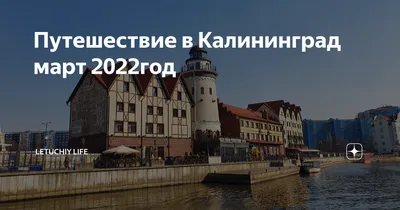 Путешествие в Калининград март 2022год

LETUCHIY LIFE